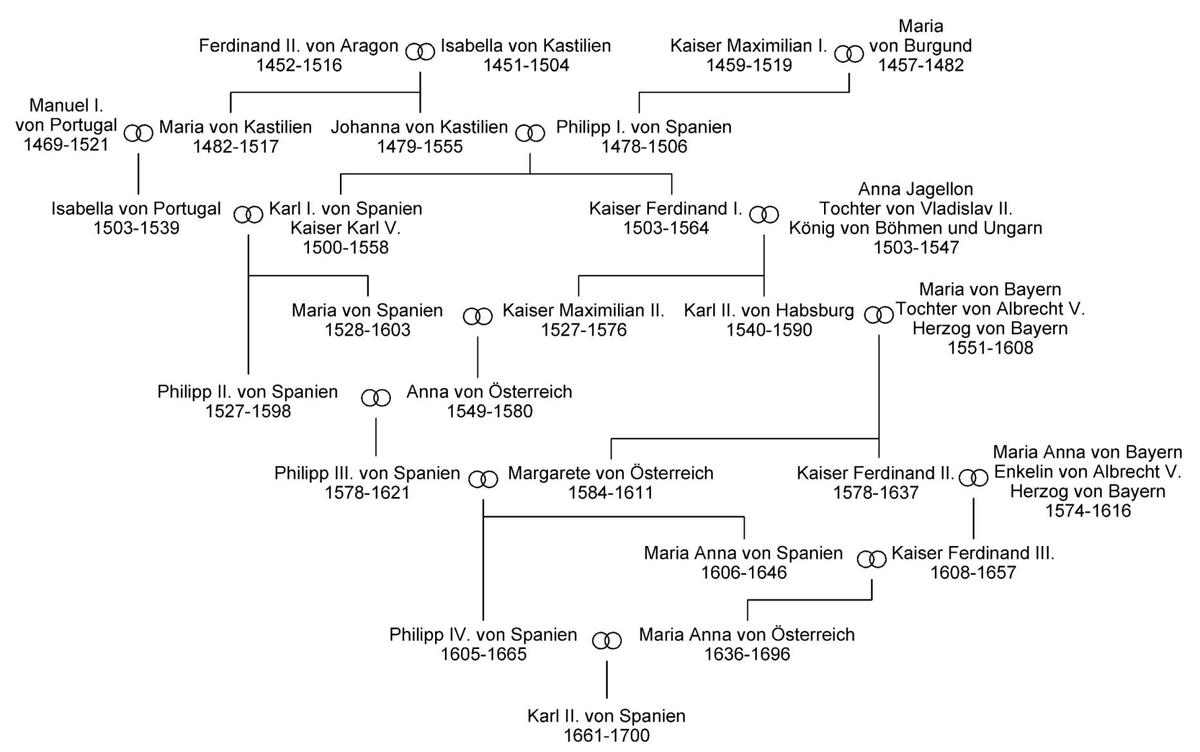 Ferdinand II. von Aragon
1452-1516

Isabella von Kastilien
1451-1504

Kaiser Maximilian I.
1459-1519

Maria
von Burgund
1457-1482

Manuel I.
von Portugal
1469-1521

Maria von Kastilien
1482-1517

Johanna von Kastilien
1479-1555

Philipp I. von Spanien
1478-1506

Isabella von Portugal
1503-1539

Karl I. von Spanien
Kaiser Karl V.
1500-1558

Kaiser Ferdinand I.
1503-1564

Anna Jagellon
Tochter von Vladislav II.
König von Böhmen und Ungarn
1503-1547

Maria von Spanien
1528-1603

Kaiser Maximilian II.
1527-1576

Karl II. von Habsburg
1540-1590

Maria von Bayern
Tochter von Albrecht V.
Herzog von Bayern
1551-1608

Philipp II. von Spanien
1527-1598

Anna von Österreich
1549-1580

Philipp III. von Spanien
1578-1621

Margarete von Österreich
1584-1611

Kaiser Ferdinand II.
1578-1637

Maria Anna von Bayern
Enkelin von Albrecht V.
Herzog von Bayern
1574-1616

Maria Anna von Spanien
1606-1646

Kaiser Ferdinand III.
1608-1657

Philipp IV. von Spanien
1605-1665

Maria Anna von Österreich
1636-1696

Karl II. von Spanien
1661-1700